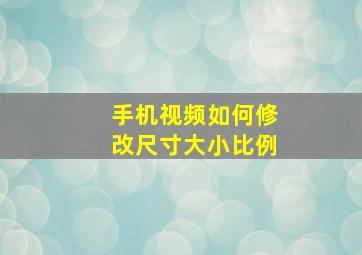 手机视频如何修改尺寸大小比例